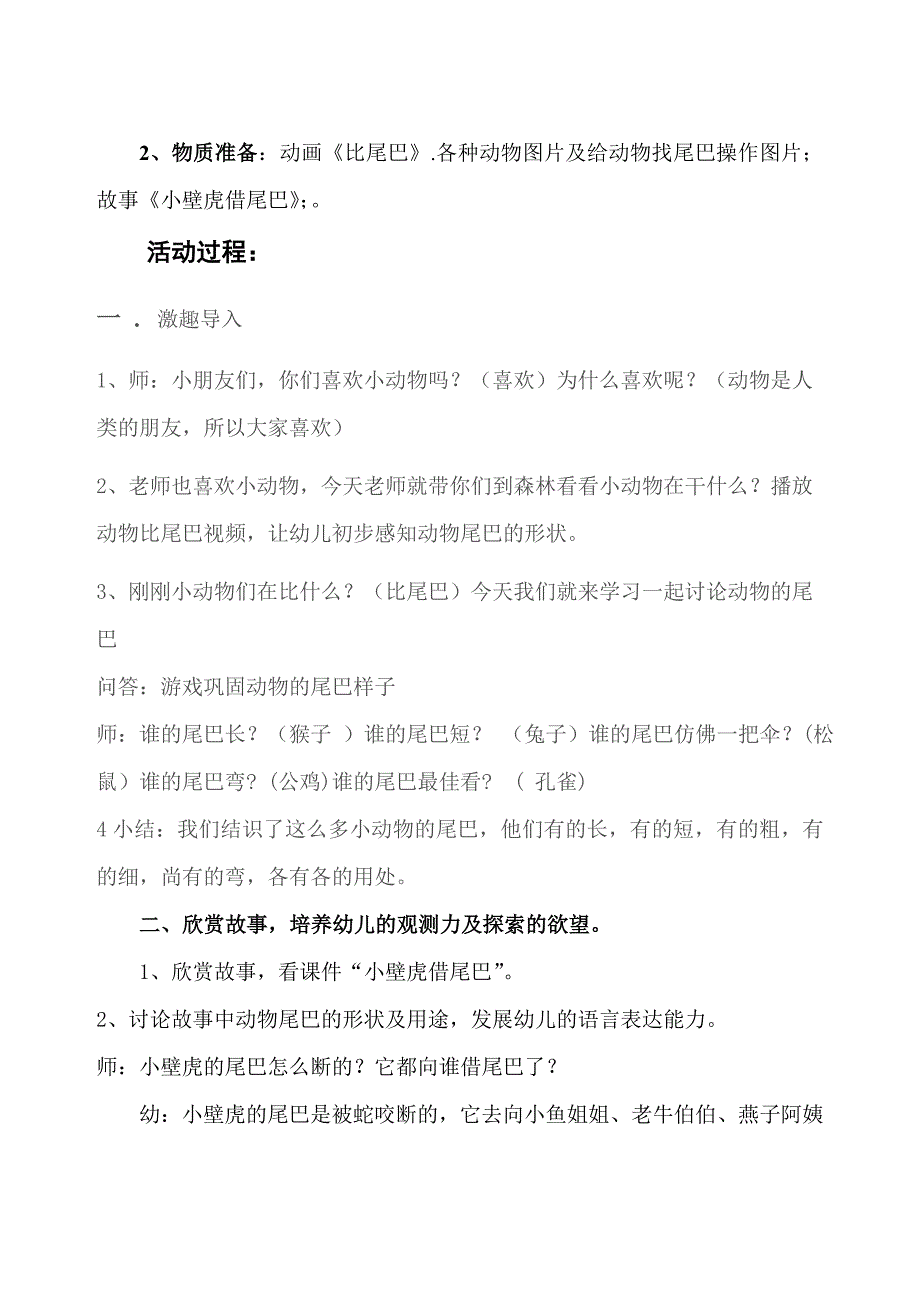 2、物质准备：动画《比尾巴》.各种动物图片及给动物找尾巴操作图片；故事《小壁虎借尾巴》;。

活动过程：

一 . 激趣导入

1、师：小朋友们，你们喜欢小动物吗？（喜欢）为什么喜欢呢？（动物是人类的朋友，所以大家喜欢）

2、老师也喜欢小动物，今天老师就带你们到森林看看小动物在干什么？播放动物比尾巴视频，让幼儿初步感知动物尾巴的形状。

3、刚刚小动物们在比什么？（比尾巴）今天我们就来学习一起讨论动物的尾巴

问答：游戏巩固动物的尾巴样子

师：谁的尾巴长？（猴子 ）谁的尾巴短？ （兔子）谁的尾巴仿佛一把伞？(松鼠）谁的尾巴弯？(公鸡)谁的尾巴最佳看？ ( 孔雀)

4 小结：我们结识了这么多小动物的尾巴，他们有的长，有的短，有的粗，有的细，尚有的弯，各有各的用处。

二、欣赏故事，培养幼儿的观测力及探索的欲望。

1、欣赏故事，看课件“小壁虎借尾巴”。

2、讨论故事中动物尾巴的形状及用途，发展幼儿的语言表达能力。

师：小壁虎的尾巴怎么断的？它都向谁借尾巴了？

幼：小壁虎的尾巴是被蛇咬断的，它去向小鱼姐姐、老牛伯伯、燕子阿姨